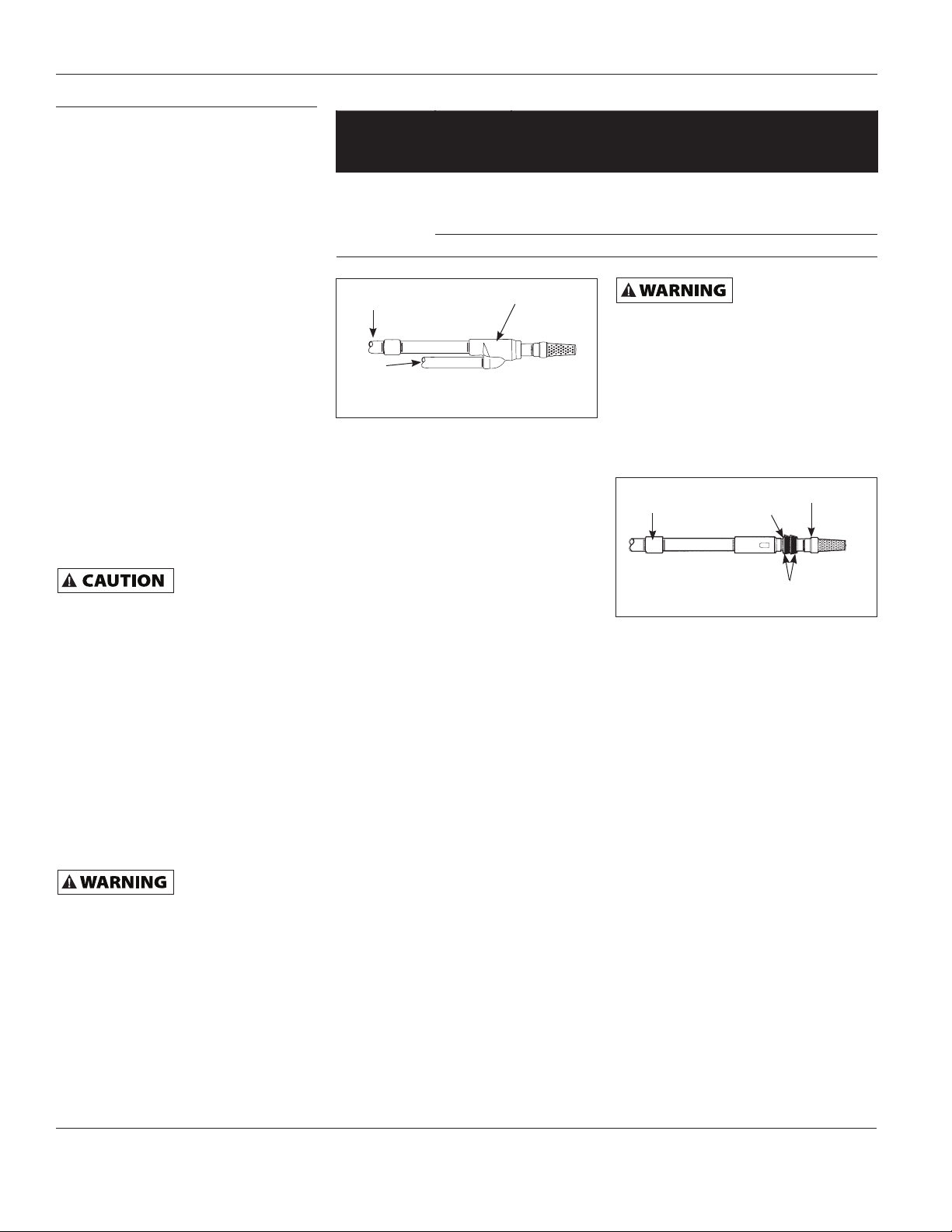 WARNING

CAUTION

WARNING